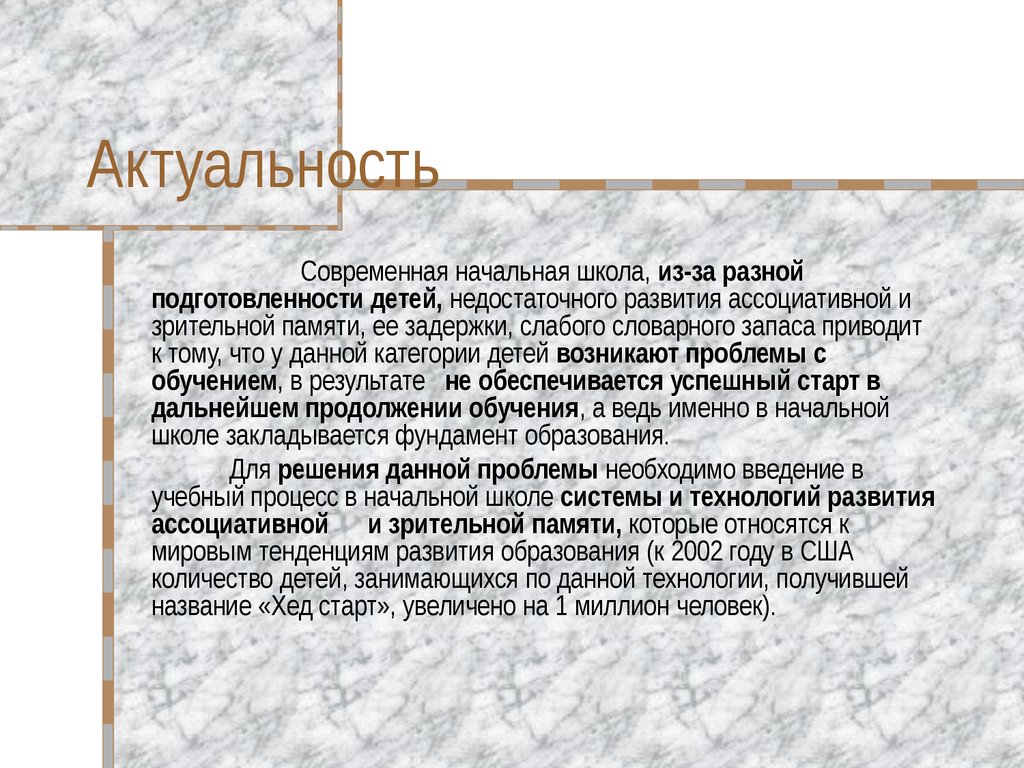 Актуальность

Современная начальная школа, из-за разной подготовленности детей, недостаточного развития ассоциативной и зрительной памяти, ее задержки, слабого словарного запаса приводит к тому, что у данной категории детей возникают проблемы с обучением, в результате не обеспечивается успешный старт в дальнейшем продолжении обучения, а ведь именно в начальной школе закладывается фундамент образования.

Для решения данной проблемы необходимо введение в учебный процесс в начальной школе системы и технологий развития ассоциативной и зрительной памяти, которые относятся к мировым тенденциям развития образования (к 2002 году в США количество детей, занимающихся по данной технологии, получившей название «Хед старт», увеличено на 1 миллион человек).